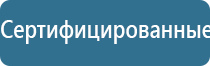 Сертифицированные